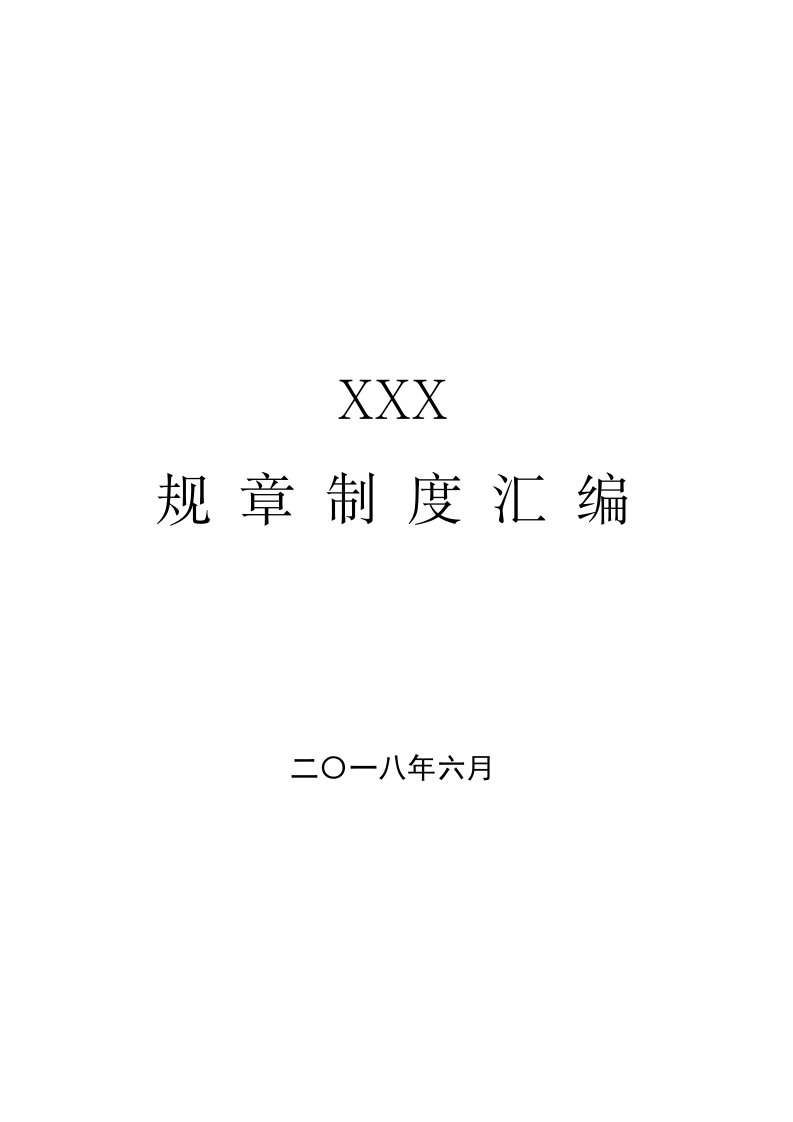 XXX

规 章 制 度 汇 编

二〇一八年六月